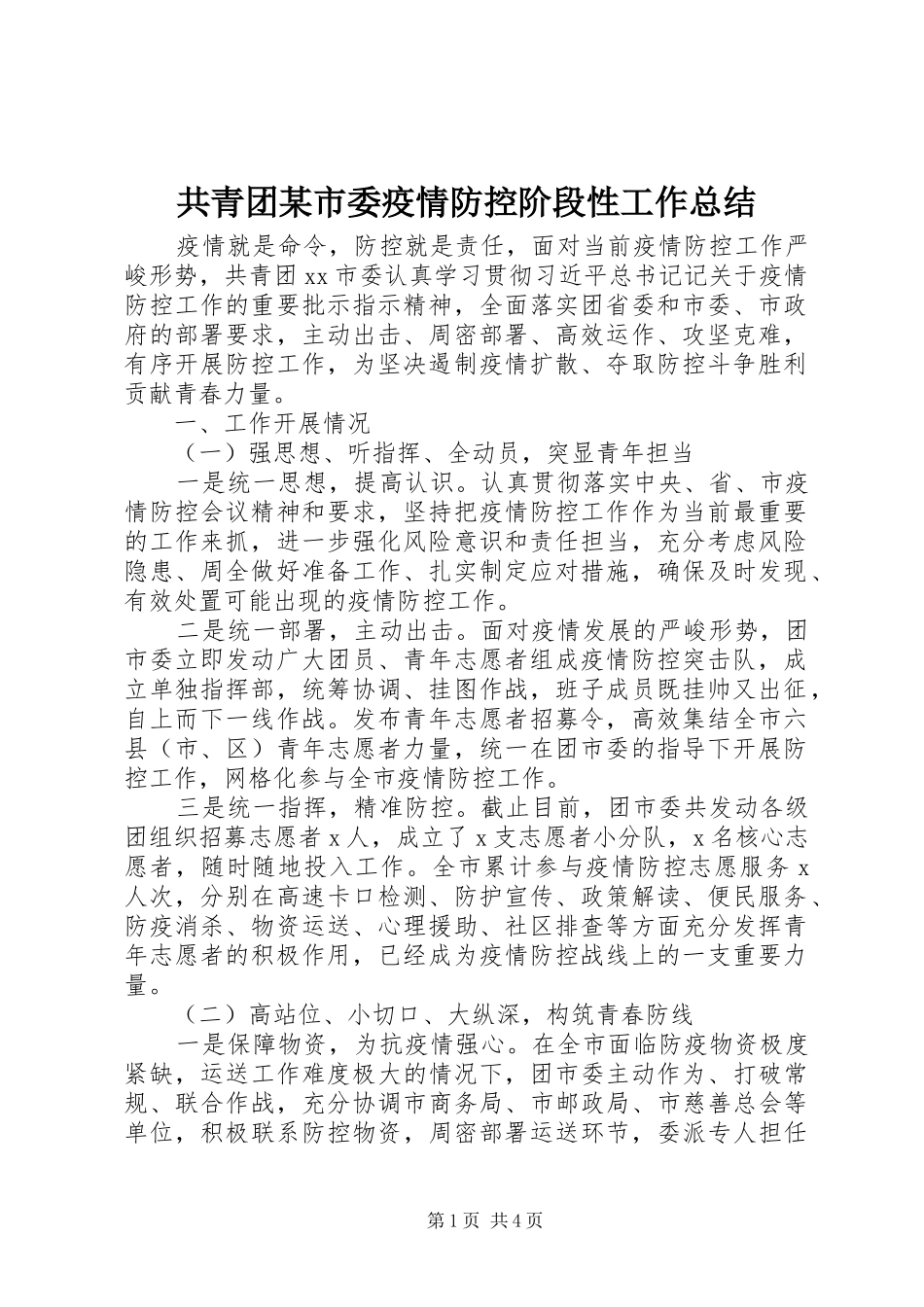 共青团某市委疫情防控阶段性工作总结

疫情就是命令，防控就是责任，面对当前疫情防控工作严峻形势，共青团xx市委认真学习贯彻习近平总书记记关于疫情防控工作的重要批示指示精神，全面落实团省委和市委、市政府的部署要求，主动出击、周密部署、高效运作、攻坚克难，有序开展防控工作，为坚决遏制疫情扩散、夺取防控斗争胜利贡献青春力量。

一、工作开展情况

（一）强思想、听指挥、全动员，突显青年担当

一是统一思想，提高认识。认真贯彻落实中央、省、市疫情防控会议精神和要求，坚持把疫情防控工作作为当前最重要的工作来抓，进一步强化风险意识和责任担当，充分考虑风险隐患、周全做好准备工作、扎实制定应对措施，确保及时发现、有效处置可能出现的疫情防控工作。

二是统一部署，主动出击。面对疫情发展的严峻形势，团市委立即发动广大团员、青年志愿者组成疫情防控突击队，成立单独指挥部，统筹协调、挂图作战，班子成员既挂帅又出征，自上而下一线作战。发布青年志愿者招募令，高效集结全市六县（市、区）青年志愿者力量，统一在团市委的指导下开展防控工作，网格化参与全市疫情防控工作。

三是统一指挥，精准防控。截止目前，团市委共发动各级团组织招募志愿者x人，成立了x支志愿者小分队，x名核心志愿者，随时随地投入工作。全市累计参与疫情防控志愿服务x人次，分别在高速卡口检测、防护宣传、政策解读、便民服务、防疫消杀、物资运送、心理援助、社区排查等方面充分发挥青年志愿者的积极作用，已经成为疫情防控战线上的一支重要力量。

（二）高站位、小切口、大纵深，构筑青春防线

一是保障物资，为抗疫情强心。在全市面临防疫物资极度紧缺，运送工作难度极大的情况下，团市委主动作为、打破常规、联合作战，充分协调市商务局、市邮政局、市慈善总会等单位，积极联系防控物资，周密部署运送环节，委派专人担任

第1页 共4页